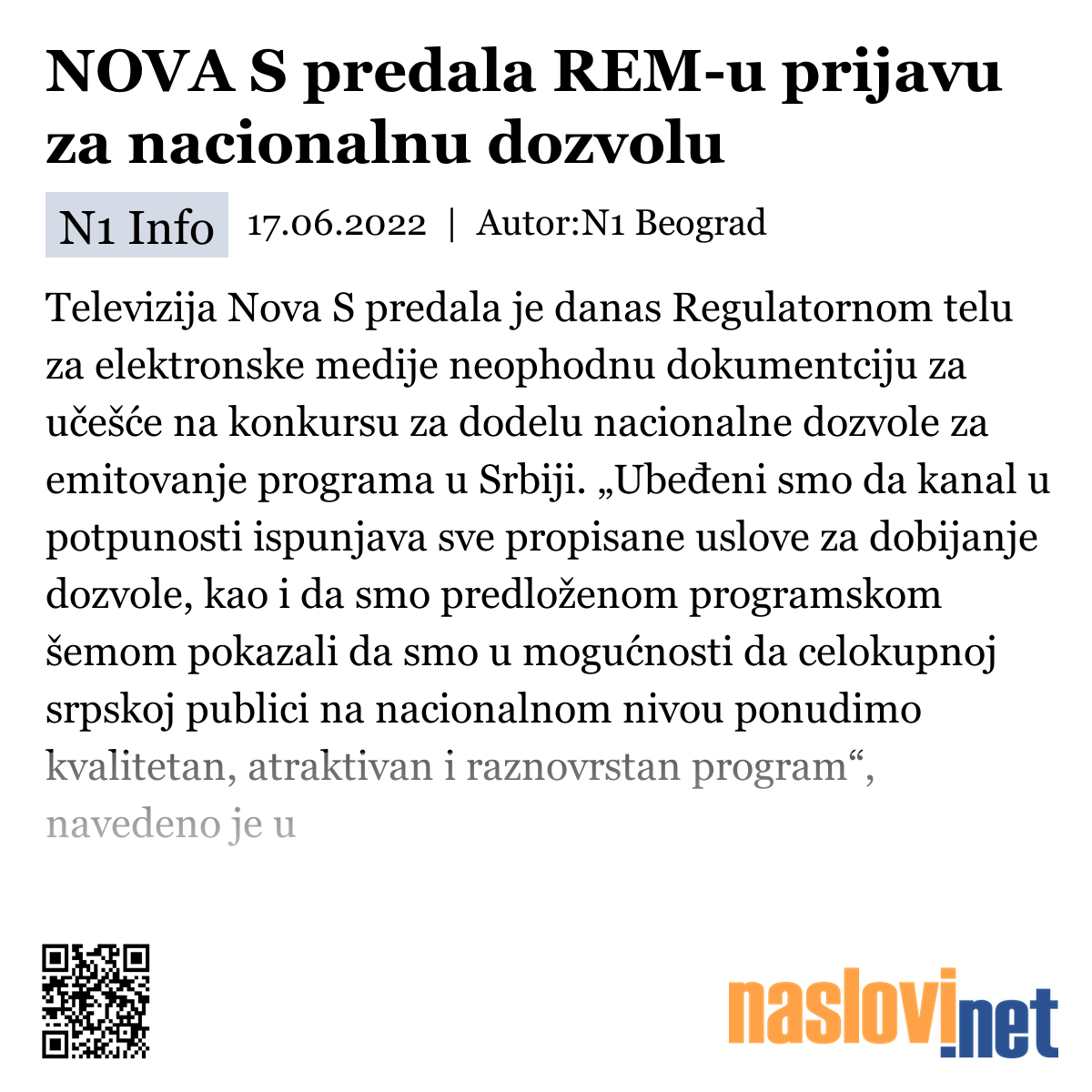 NOVA S predala REM-u prijavu za nacionalnu dozvolu

N1 Info 17.06.2022 | Autor:N1 Beograd

Televizija Nova S predala je danas Regulatornom telu za elektronske medije neophodnu dokumentciju za učešće na konkursu za dodelu nacionalne dozvole za emitovanje programa u Srbiji. „Ubeđeni smo da kanal u potpunosti ispunjava sve propisane uslove za dobijanje dozvole, kao i da smo predloženom programskom šemom pokazali da smo u mogućnosti da celokupnoj srpskoj publici na nacionalnom nivou ponudimo kvalitetan, atraktivan i raznovrstan program“, navedeno je u

naslovi.net